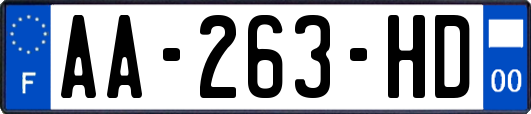 F

AA-263-HD

00